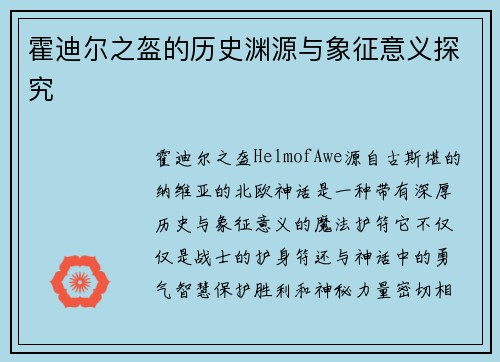 霍迪尔之盔的历史渊源与象征意义探究

霍迪尔之盔HelmofAwe源自古斯堪的纳维亚的北欧神话是一种带有深厚历史与象征意义的魔法护符它不仅仅是战士的护身符还与神话中的勇气智慧保护胜利和神秘力量密切相